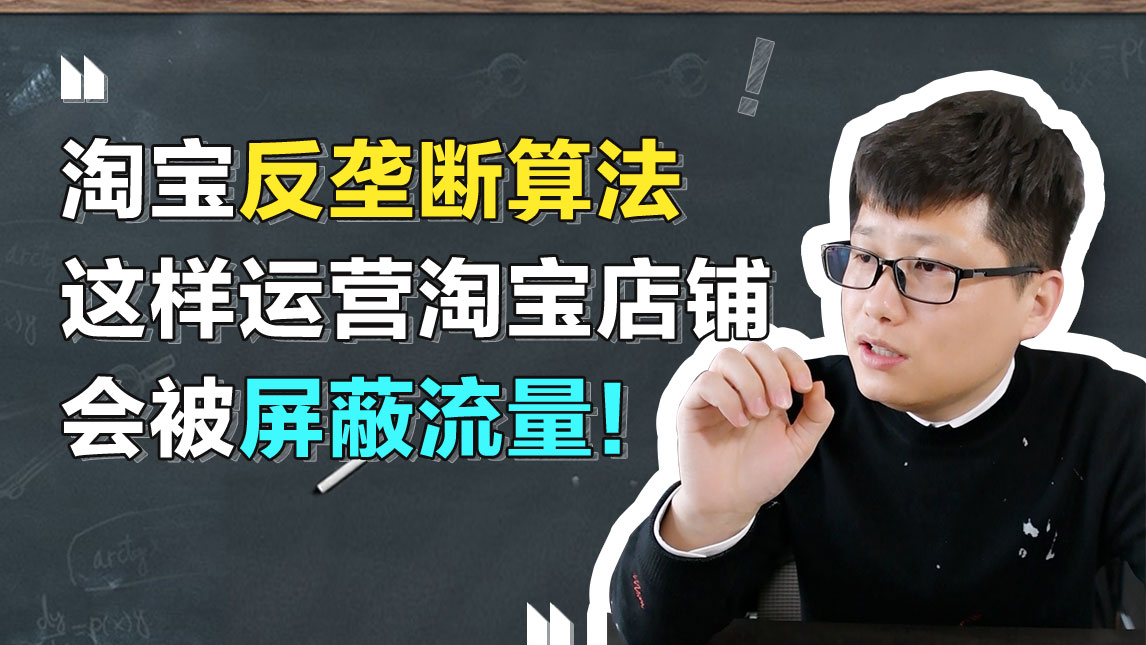 淘宝反垄断算法
这样运营淘宝店铺
会被屏蔽流量！